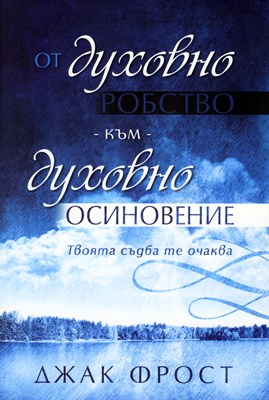 ОТ духовно РОБСТВО

- КЪМ -

духовно ОСИНОВЕНИЕ

Твоята съдба те очаква

ДЖАК ФРОСТ